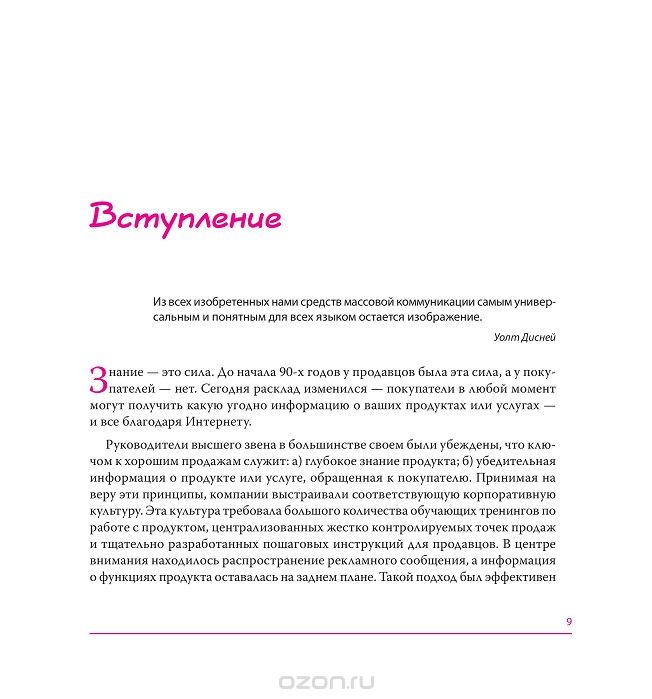 Вступление

Из всех изобретенных нами средств массовой коммуникации самым универсальным и понятным для всех языком остается изображение.

Уолт Дисней

Знание — это сила. До начала 90-х годов у продавцов была эта сила, а у покупателей — нет. Сегодня расклад изменился — покупатели в любой момент могут получить какую угодно информацию о ваших продуктах или услугах — и все благодаря Интернету.

Руководители высшего звена в большинстве своем были убеждены, что ключом к хорошим продажам служит: а) глубокое знание продукта; б) убедительная информация о продукте или услуге, обращенная к покупателю. Принимая на веру эти принципы, компании выстраивали соответствующую корпоративную культуру. Эта культура требовала большого количества обучающих тренингов по работе с продуктом, централизованных жестко контролируемых точек продаж и тщательно разработанных пошаговых инструкций для продавцов. В центре внимания находилось распространение рекламного сообщения, а информация о функциях продукта оставалась на заднем плане. Такой подход был эффективен

9

ozon.ru